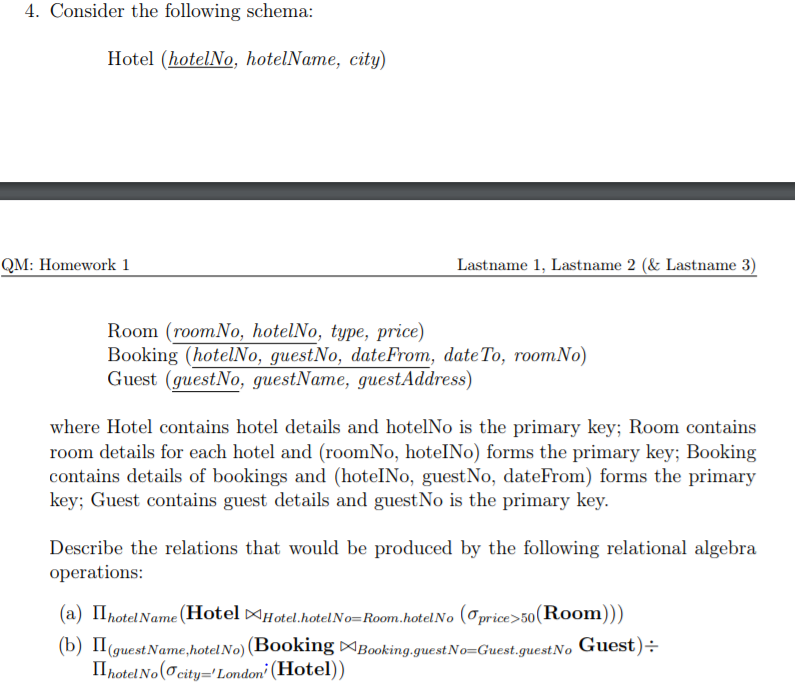 4. Consider the following schema:

Hotel (hotelNo, hotelName, city)

QM: Homework 1

Lastname 1, Lastname 2 (& Lastname 3)

Room (roomNo, hotelNo, type, price)
Booking (hotelNo, guestNo, dateFrom, dateTo, roomNo)
Guest (guestNo, guestName, guestAddress)

where Hotel contains hotel details and hotelNo is the primary key; Room contains room details for each hotel and (roomNo, hoteINo) forms the primary key; Booking contains details of bookings and (hoteINo, guestNo, dateFrom) forms the primary key; Guest contains guest details and guestNo is the primary key.

Describe the relations that would be produced by the following relational algebra operations:

(a) $\Pi_{hotelName}(\textbf{Hotel} \bowtie_{Hotel.hotelNo=Room.hotelNo} (\sigma_{price>50}(\textbf{Room})))$

(b) $\Pi_{(guestName,hotelNo)}(\textbf{Booking} \bowtie_{Booking.guestNo=Guest.guestNo} \textbf{Guest}) \div \Pi_{hotelNo}(\sigma_{city='London'}(\textbf{Hotel}))$